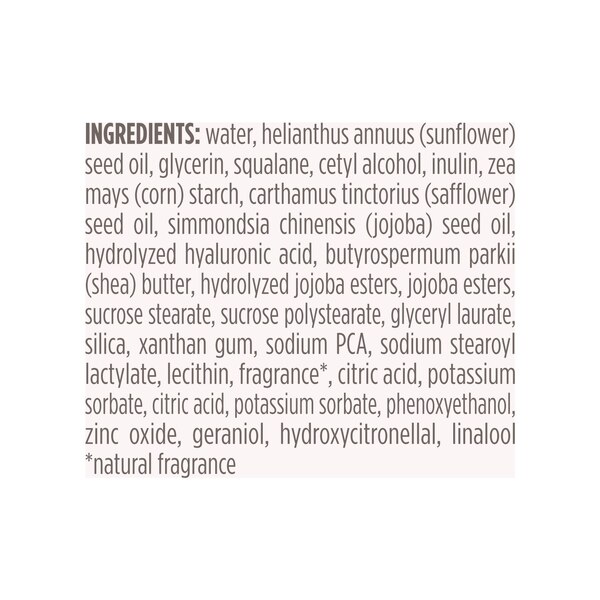 INGREDIENTS: water, helianthus annuus (sunflower) seed oil, glycerin, squalane, cetyl alcohol, inulin, zea mays (corn) starch, carthamus tinctorius (safflower) seed oil, simmondsia chinensis (jojoba) seed oil, hydrolyzed hyaluronic acid, butyrospermum parkii (shea) butter, hydrolyzed jojoba esters, jojoba esters, sucrose stearate, sucrose polystearate, glyceryl laurate, silica, xanthan gum, sodium PCA, sodium stearoyl lactylate, lecithin, fragrance*, citric acid, potassium sorbate, citric acid, potassium sorbate, phenoxyethanol, zinc oxide, geraniol, hydroxycitronellal, linalool
*natural fragrance